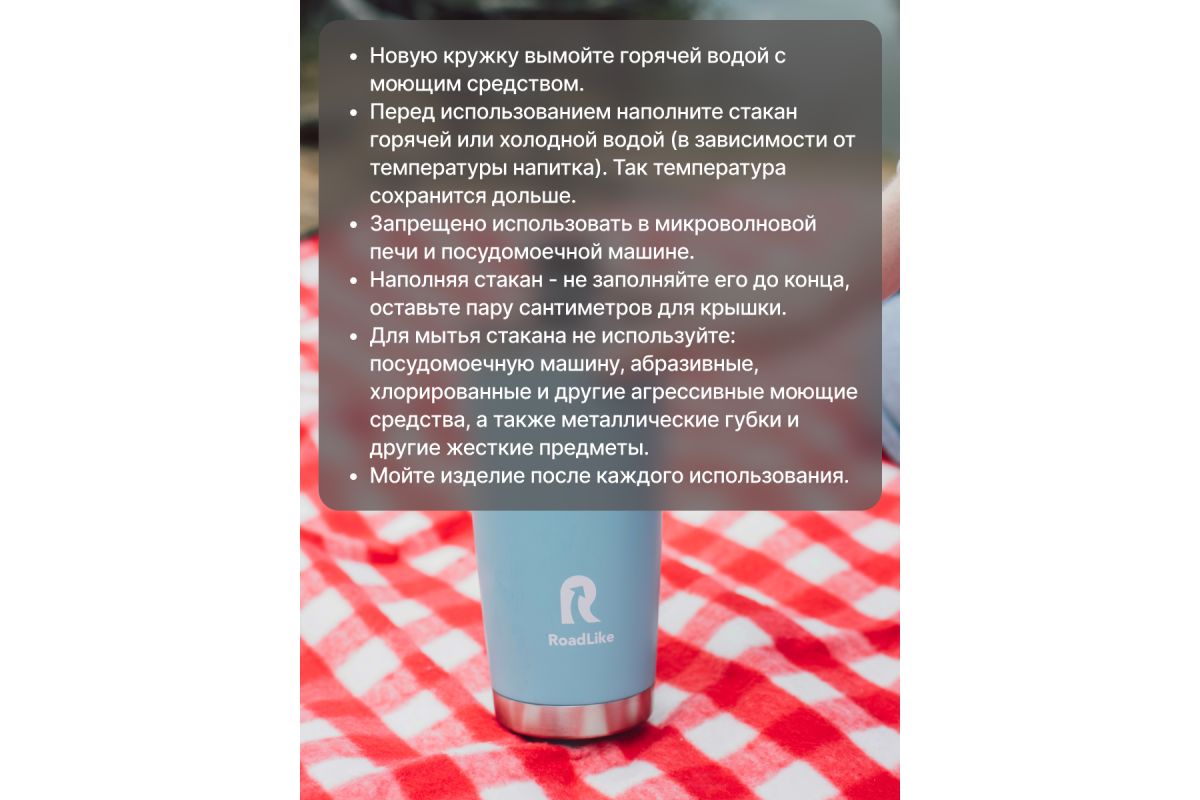 • Новую кружку вымойте горячей водой с моющим средством.
• Перед использованием наполните стакан горячей или холодной водой (в зависимости от температуры напитка). Так температура сохранится дольше.
• Запрещено использовать в микроволновой печи и посудомоечной машине.
• Наполняя стакан - не заполняйте его до конца, оставьте пару сантиметров для крышки.
• Для мытья стакана не используйте: посудомоечную машину, абразивные, хлорированные и другие агрессивные моющие средства, а также металлические губки и другие жесткие предметы.
• Мойте изделие после каждого использования.

RoadLike